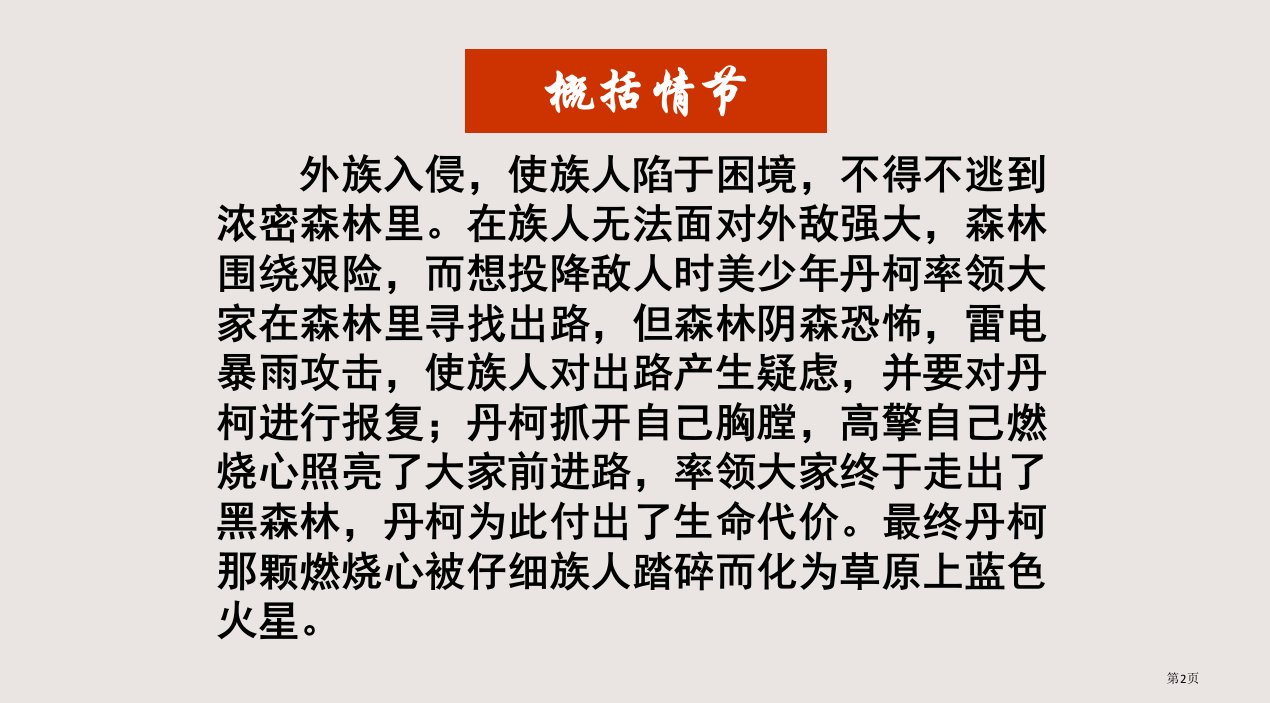 概括情节

外族入侵，使族人陷于困境，不得不逃到浓密森林里。在族人无法面对外敌强大，森林围绕艰险，而想投降敌人时美少年丹柯率领大家在森林里寻找出路，但森林阴森恐怖，雷电暴雨攻击，使族人对出路产生疑虑，并要对丹柯进行报复；丹柯抓开自己胸膛，高擎自己燃烧心照亮了大家前进路，率领大家终于走出了黑森林，丹柯为此付出了生命代价。最终丹柯那颗燃烧心被仔细族人踏碎而化为草原上蓝色火星。

第2页